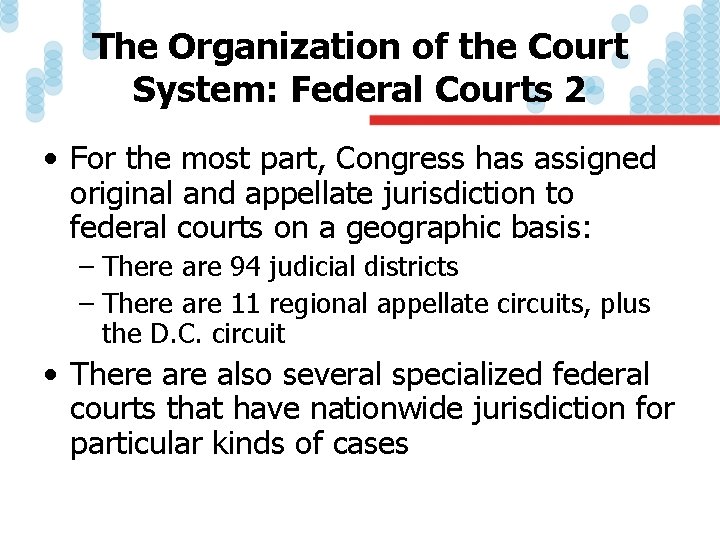 The Organization of the Court System: Federal Courts 2

• For the most part, Congress has assigned original and appellate jurisdiction to federal courts on a geographic basis:
– There are 94 judicial districts
– There are 11 regional appellate circuits, plus the D.C. circuit

• There are also several specialized federal courts that have nationwide jurisdiction for particular kinds of cases